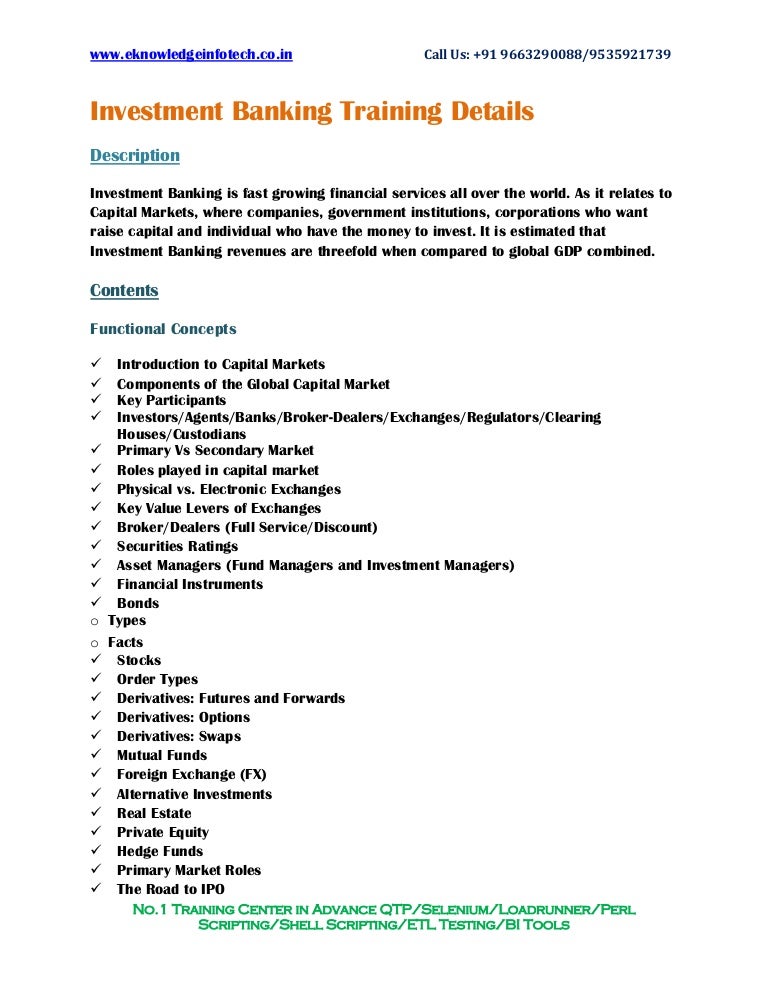 www.eknowledgeinfotech.co.in Call Us: +91 9663290088/9535921739

Investment Banking Training Details

Description

Investment Banking is fast growing financial services all over the world. As it relates to Capital Markets, where companies, government institutions, corporations who want raise capital and individual who have the money to invest. It is estimated that Investment Banking revenues are threefold when compared to global GDP combined.

Contents

Functional Concepts

✓ Introduction to Capital Markets
✓ Components of the Global Capital Market
✓ Key Participants
✓ Investors/Agents/Banks/Broker-Dealers/Exchanges/Regulators/Clearing Houses/Custodians
✓ Primary Vs Secondary Market
✓ Roles played in capital market
✓ Physical vs. Electronic Exchanges
✓ Key Value Levers of Exchanges
✓ Broker/Dealers (Full Service/Discount)
✓ Securities Ratings
✓ Asset Managers (Fund Managers and Investment Managers)
✓ Financial Instruments
✓ Bonds
o Types
o Facts
✓ Stocks
✓ Order Types
✓ Derivatives: Futures and Forwards
✓ Derivatives: Options
✓ Derivatives: Swaps
✓ Mutual Funds
✓ Foreign Exchange (FX)
✓ Alternative Investments
✓ Real Estate
✓ Private Equity
✓ Hedge Funds
✓ Primary Market Roles
✓ The Road to IPO

No.1 Training Center in Advance QTP/Selenium/Loadrunner/Perl Scripting/Shell Scripting/ETL Testing/BI Tools